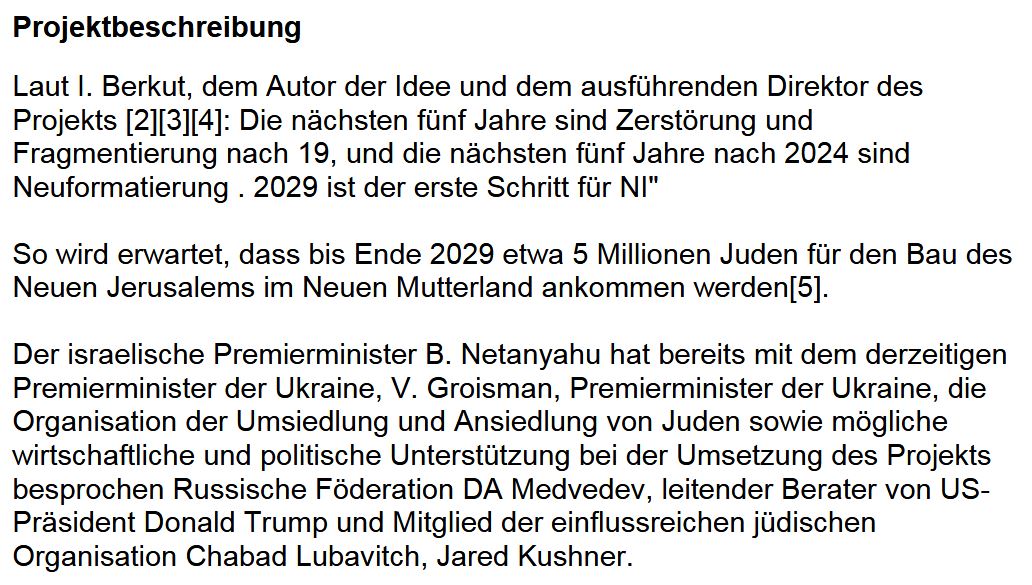 Projektbeschreibung

Laut I. Berkut, dem Autor der Idee und dem ausführenden Direktor des Projekts [2][3][4]: Die nächsten fünf Jahre sind Zerstörung und Fragmentierung nach 19, und die nächsten fünf Jahre nach 2024 sind Neuformatierung . 2029 ist der erste Schritt für NI"

So wird erwartet, dass bis Ende 2029 etwa 5 Millionen Juden für den Bau des Neuen Jerusalems im Neuen Mutterland ankommen werden[5].

Der israelische Premierminister B. Netanyahu hat bereits mit dem derzeitigen Premierminister der Ukraine, V. Groisman, Premierminister der Ukraine, die Organisation der Umsiedlung und Ansiedlung von Juden sowie mögliche wirtschaftliche und politische Unterstützung bei der Umsetzung des Projekts besprochen Russische Föderation DA Medvedev, leitender Berater von US-Präsident Donald Trump und Mitglied der einflussreichen jüdischen Organisation Chabad Lubavitch, Jared Kushner.